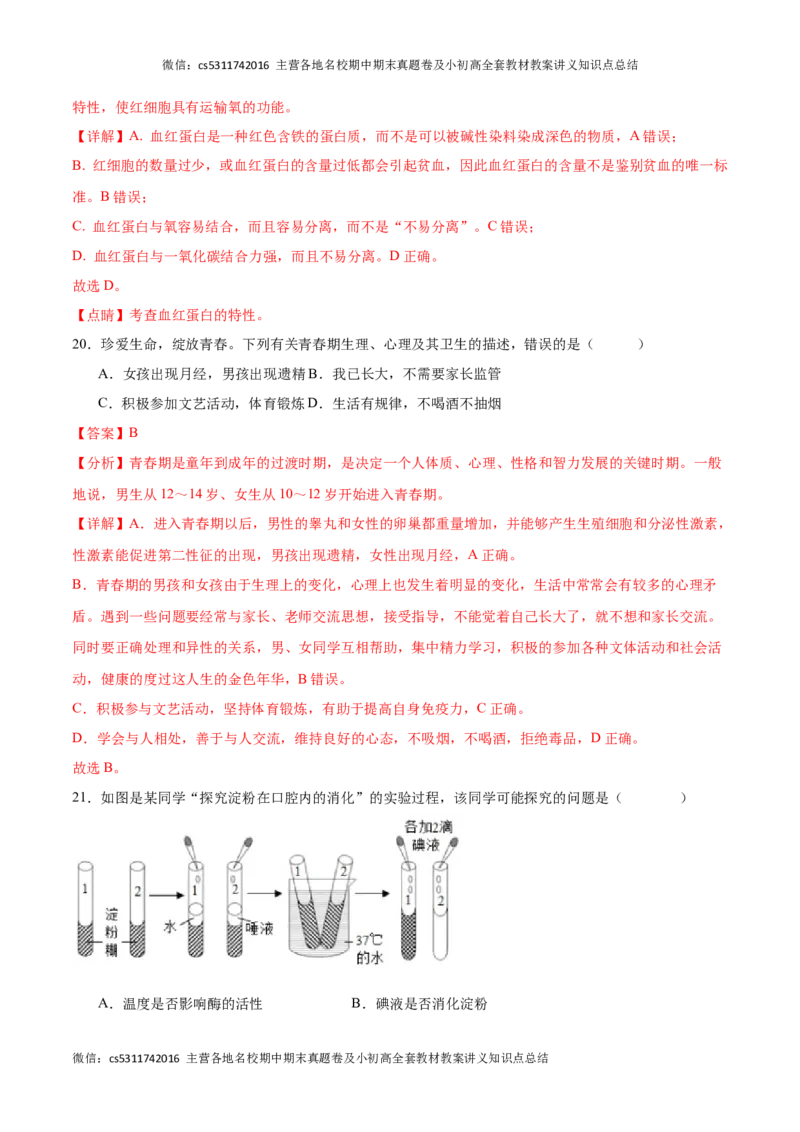 微信：cs5311742016 主营各地名校期中期末真题卷及小初高全套教材教案讲义知识点总结

特性，使红细胞具有运输氧的功能。

【详解】A. 血红蛋白是一种红色含铁的蛋白质，而不是可以被碱性染料染成深色的物质，A 错误；

B. 红细胞的数量过少，或血红蛋白的含量过低都会引起贫血，因此血红蛋白的含量不是鉴别贫血的唯一标准。B 错误；

C. 血红蛋白与氧容易结合，而且容易分离，而不是“不易分离”。C 错误；

D. 血红蛋白与一氧化碳结合力强，而且不易分离。D 正确。

故选 D。

【点睛】考查血红蛋白的特性。

20．珍爱生命，绽放青春。下列有关青春期生理、心理及其卫生的描述，错误的是（　　）

A．女孩出现月经，男孩出现遗精 B．我已长大，不需要家长监管

C．积极参加文艺活动，体育锻炼 D．生活有规律，不喝酒不抽烟

【答案】B

【分析】青春期是童年到成年的过渡时期，是决定一个人体质、心理、性格和智力发展的关键时期。一般地说，男生从 12～14 岁、女生从 10～12 岁开始进入青春期。

【详解】A．进入青春期以后，男性的睾丸和女性的卵巢都重量增加，并能够产生生殖细胞和分泌性激素，性激素能促进第二性征的出现，男孩出现遗精，女性出现月经，A 正确。

B．青春期的男孩和女孩由于生理上的变化，心理上也发生着明显的变化，生活中常常会有较多的心理矛盾。遇到一些问题要经常与家长、老师交流思想，接受指导，不能觉着自己长大了，就不想和家长交流。同时要正确处理和异性的关系，男、女同学互相帮助，集中精力学习，积极的参加各种文体活动和社会活动，健康的度过这人生的金色年华，B 错误。

C．积极参与文艺活动，坚持体育锻炼，有助于提高自身免疫力，C 正确。

D．学会与人相处，善于与人交流，维持良好的心态，不吸烟，不喝酒，拒绝毒品，D 正确。

故选 B。

21．如图是某同学“探究淀粉在口腔内的消化”的实验过程，该同学可能探究的问题是（　　）

1 2 淀粉糊 1 2 水 唾液 1 2 37℃的水 各加2滴碘液 1 2

A．温度是否影响酶的活性　　　　B．碘液是否消化淀粉

微信：cs5311742016 主营各地名校期中期末真题卷及小初高全套教材教案讲义知识点总结